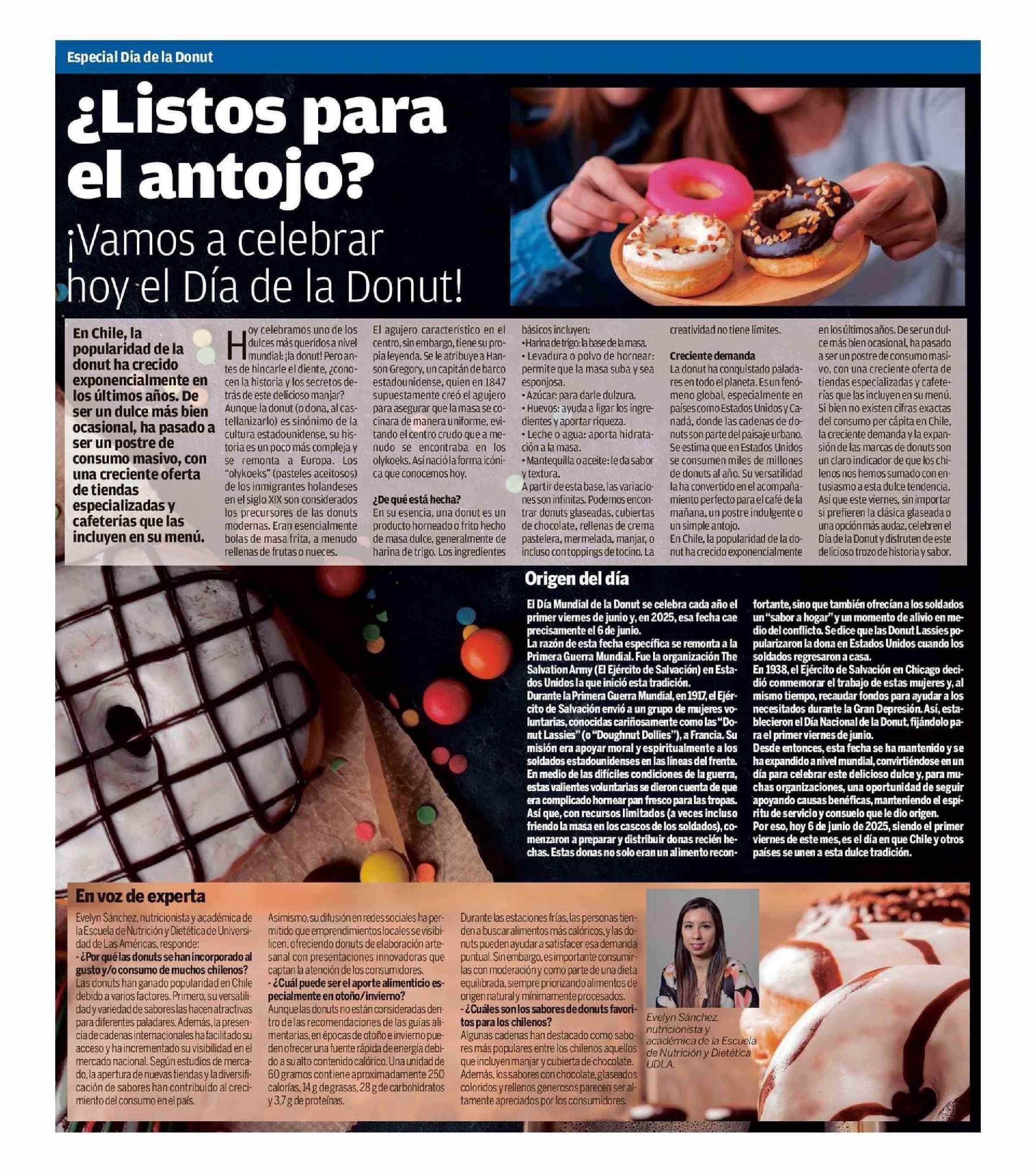 Especial Día de la Donut

¿Listos para el antojo?

¡Vamos a celebrar hoy el Día de la Donut!

En Chile, la popularidad de la donut ha crecido exponencialmente en los últimos años. De ser un dulce más bien ocasional, ha pasado a ser un postre de consumo masivo, con una creciente oferta de tiendas especializadas y cafeterías que las incluyen en su menú.

Hoy celebramos uno de los dulces más queridos a nivel mundial: ¡la donut! Pero antes de hincarle el diente, ¿conocen la historia y los secretos detrás de este delicioso manjar? Aunque la donut (o dona, al castellanizarlo) es sinónimo de la cultura estadounidense, su historia es un poco más compleja y se remonta a Europa. Los "olykoeks" (pasteles aceitosos) de los inmigrantes holandeses en el siglo XIX son considerados los precursores de las donuts modernas. Eran esencialmente bolas de masa frita, a menudo rellenas de frutas o nueces.

El agujero característico en el centro, sin embargo, tiene su propia leyenda. Se le atribuye a Hanson Gregory, un capitán de barco estadounidense, quien en 1847 supuestamente creó el agujero para asegurar que la masa se cocinara de manera uniforme, evitando el centro crudo que a menudo se encontraba en los olykoeks. Así nació la forma icónica que conocemos hoy.

¿De qué está hecha?
En su esencia, una donut es un producto horneado o frito hecho de masa dulce, generalmente de harina de trigo. Los ingredientes básicos incluyen:
• Harina de trigo: la base de la masa.
• Levadura o polvo de hornear: permite que la masa suba y sea esponjosa.
• Azúcar: para darle dulzura.
• Huevos: ayuda a ligar los ingredientes y aportar riqueza.
• Leche o agua: aporta hidratación a la masa.
• Mantequilla o aceite: le da sabor y textura.
A partir de esta base, las variaciones son infinitas. Podemos encontrar donuts glaseadas, cubiertas de chocolate, rellenas de crema pastelera, mermelada, manjar, o incluso con toppings de tocino. La creatividad no tiene límites.

Creciente demanda
La donut ha conquistado paladares en todo el planeta. Es un fenómeno global, especialmente en países como Estados Unidos y Canadá, donde las cadenas de donuts son parte del paisaje urbano. Se estima que en Estados Unidos se consumen miles de millones de donuts al año. Su versatilidad la ha convertido en el acompañamiento perfecto para el café de la mañana, un postre indulgente o un simple antojo.
En Chile, la popularidad de la donut ha crecido exponencialmente en los últimos años. De ser un dulce más bien ocasional, ha pasado a ser un postre de consumo masivo, con una creciente oferta de tiendas especializadas y cafeterías que las incluyen en su menú. Si bien no existen cifras exactas del consumo per cápita en Chile, la creciente demanda y la expansión de las marcas de donuts son un claro indicador de que los chilenos nos hemos sumado con entusiasmo a esta dulce tendencia.
Así que este viernes, sin importar si prefieren la clásica glaseada o una opción más audaz, celebren el Día de la Donut y disfruten de este delicioso trozo de historia y sabor.

Origen del día
El Día Mundial de la Donut se celebra cada año el primer viernes de junio y, en 2025, esa fecha cae precisamente el 6 de junio.
La razón de esta fecha específica se remonta a la Primera Guerra Mundial. Fue la organización The Salvation Army (El Ejército de Salvación) en Estados Unidos la que inició esta tradición.
Durante la Primera Guerra Mundial, en 1917, el Ejército de Salvación envió a un grupo de mujeres voluntarias, conocidas cariñosamente como las "Donut Lassies" (o "Doughnut Dollies"), a Francia. Su misión era apoyar moral y espiritualmente a los soldados estadounidenses en las líneas del frente.
En medio de las difíciles condiciones de la guerra, estas valientes voluntarias se dieron cuenta de que era complicado hornear pan fresco para las tropas. Así que, con recursos limitados (a veces incluso friendo la masa en los cascos de los soldados), comenzaron a preparar y distribuir donas recién hechas. Estas donas no solo eran un alimento reconfortante, sino que también ofrecían a los soldados un "sabor a hogar" y un momento de alivio en medio del conflicto. Se dice que las Donut Lassies popularizaron la dona en Estados Unidos cuando los soldados regresaron a casa.
En 1938, el Ejército de Salvación en Chicago decidió conmemorar el trabajo de estas mujeres y, al mismo tiempo, recaudar fondos para ayudar a los necesitados durante la Gran Depresión. Así, establecieron el Día Nacional de la Donut, fijándolo para el primer viernes de junio.
Desde entonces, esta fecha se ha mantenido y se ha expandido a nivel mundial, convirtiéndose en un día para celebrar este delicioso dulce y, para muchas organizaciones, una oportunidad de seguir apoyando causas benéficas, manteniendo el espíritu de servicio y consuelo que le dio origen.
Por eso, hoy 6 de junio de 2025, siendo el primer viernes de este mes, es el día en que Chile y otros países se unen a esta dulce tradición.

En voz de experta
Evelyn Sánchez, nutricionista y académica de la Escuela de Nutrición y Dietética de Universidad de Las Américas, responde:
- ¿Por qué las donuts se han incorporado al gusto y/o consumo de muchos chilenos?
Las donuts han ganado popularidad en Chile debido a varios factores. Primero, su versatilidad y variedad de sabores las hacen atractivas para diferentes paladares. Además, la presencia de cadenas internacionales ha facilitado su acceso y ha incrementado su visibilidad en el mercado nacional. Según estudios de mercado, la apertura de nuevas tiendas y la diversificación de sabores han contribuido al crecimiento del consumo en el país.
Asimismo, su difusión en redes sociales ha permitido que emprendimientos locales se visibilicen, ofreciendo donuts de elaboración artesanal con presentaciones innovadoras que captan la atención de los consumidores.
- ¿Cuál puede ser el aporte alimenticio especialmente en otoño/invierno?
Aunque las donuts no están consideradas dentro de las recomendaciones de las guías alimentarias, en épocas de otoño e invierno pueden ofrecer una fuente rápida de energía debido a su alto contenido calórico. Una unidad de 60 gramos contiene aproximadamente 250 calorías, 14 g de grasas, 28 g de carbohidratos y 3,7 g de proteínas.
Durante las estaciones frías, las personas tienden a buscar alimentos más calóricos, y las donuts pueden ayudar a satisfacer esa demanda puntual. Sin embargo, es importante consumirlas con moderación y como parte de una dieta equilibrada, siempre priorizando alimentos de origen natural y mínimamente procesados.
- ¿Cuáles son los sabores de donuts favoritos para los chilenos?
Algunas cadenas han destacado como sabores más populares entre los chilenos aquellos que incluyen manjar y cubierta de chocolate. Además, los sabores con chocolate, glaseados coloridos y rellenos generosos parecen ser altamente apreciados por los consumidores.

Evelyn Sánchez, nutricionista y académica de la Escuela de Nutrición y Dietética UDLA.